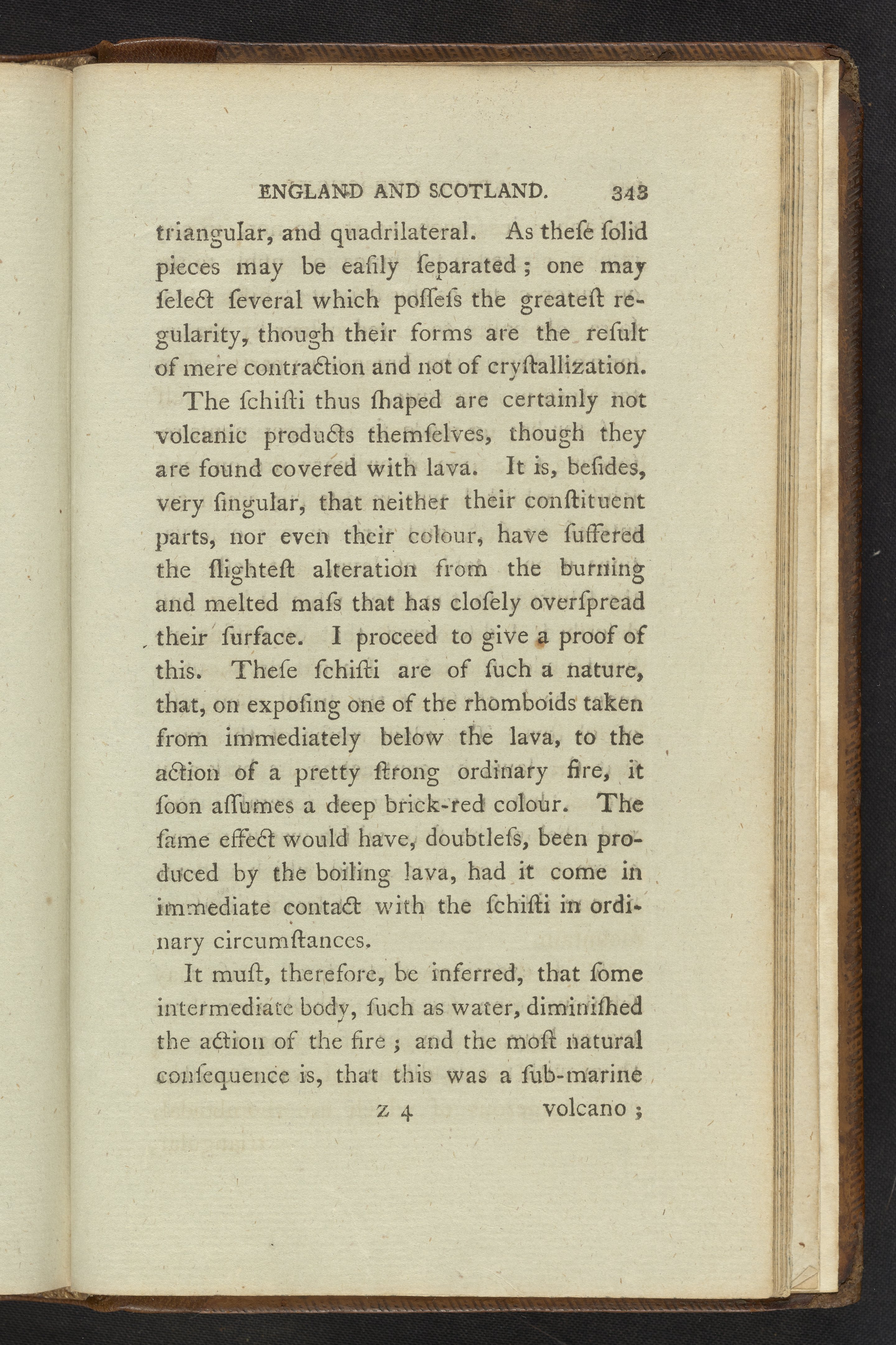 ENGLAND AND SCOTLAND. 343

triangular, and quadrilateral. As theſe ſolid pieces may be eaſily ſeparated; one may ſelect ſeveral which poſſeſs the greateſt regularity, though their forms are the reſult of mere contraction and not of cryſtallization.

The ſchiſti thus ſhaped are certainly not volcanic products themſelves, though they are found covered with lava. It is, beſides, very ſingular, that neither their conſtituent parts, nor even their colour, have ſuffered the ſlighteſt alteration from the burning and melted maſs that has cloſely overſpread their ſurface. I proceed to give a proof of this. Theſe ſchiſti are of ſuch a nature, that, on expoſing one of the rhomboids taken from immediately below the lava, to the action of a pretty ſtrong ordinary fire, it ſoon aſſumes a deep brick-red colour. The ſame effect would have, doubtleſs, been produced by the boiling lava, had it come in immediate contact with the ſchiſti in ordinary circumſtances.

It muſt, therefore, be inferred, that ſome intermediate body, ſuch as water, diminiſhed the action of the fire; and the moſt natural conſequence is, that this was a ſub-marine

Z 4 volcano;